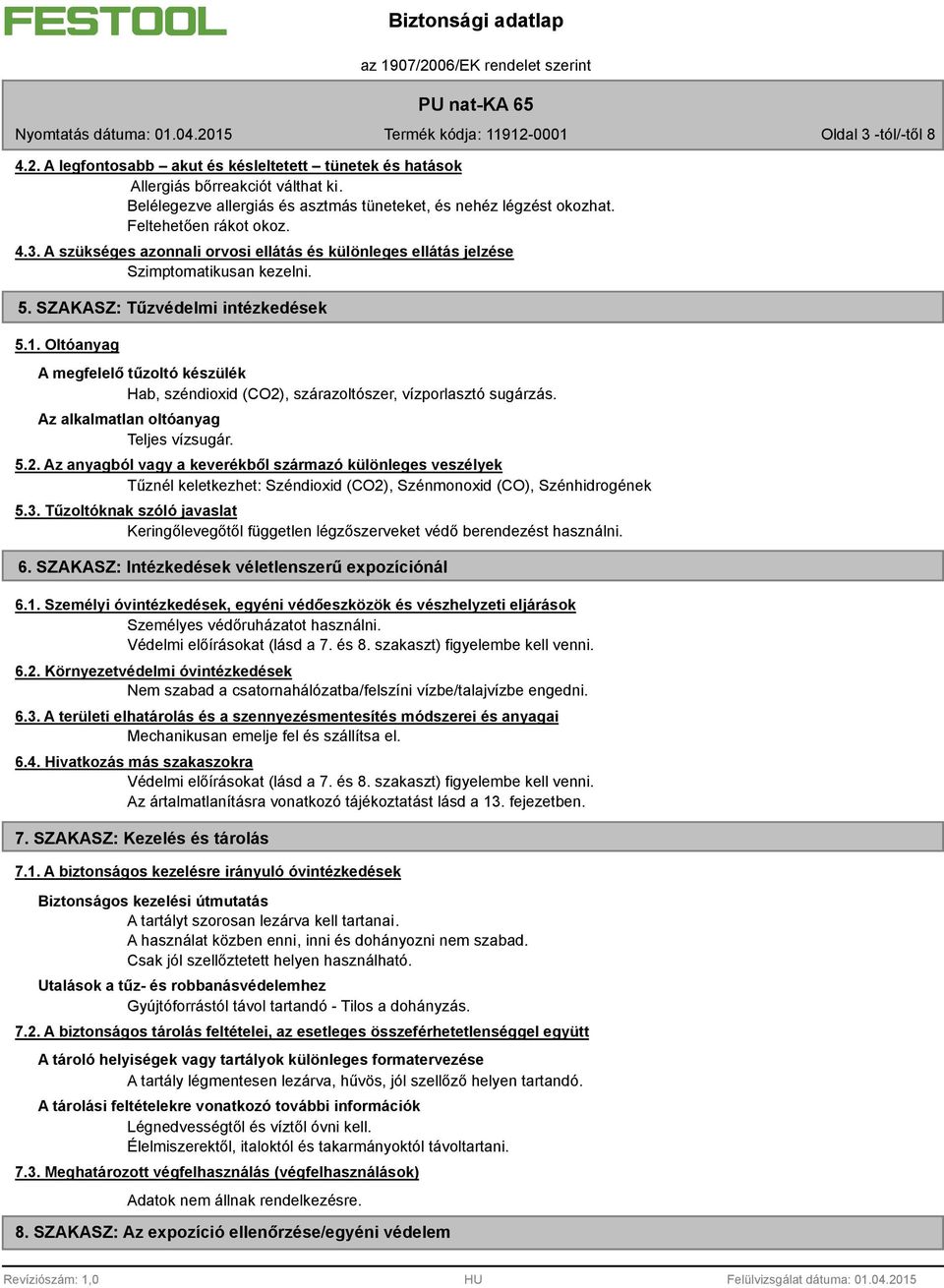 FESTOOL

Biztonsági adatlap

az 1907/2006/EK rendelet szerint

PU nat-KA 65

Nyomtatás dátuma: 01.04.2015

Termék kódja: 11912-0001

Oldal 3 -tól/-től 8

4.2. A legfontosabb – akut és késleltetett – tünetek és hatások

Allergiás bőrreakciót válthat ki.
Belélegezve allergiás és asztmás tüneteket, és nehéz légzést okozhat.
Feltehetően rákot okoz.

4.3. A szükséges azonnali orvosi ellátás és különleges ellátás jelzése

Szimptomatikusan kezelni.

5. SZAKASZ: Tűzvédelmi intézkedések

5.1. Oltóanyag

A megfelelő tűzoltó készülék

Hab, széndioxid (CO2), szárazoltószer, vízporlasztó sugárzás.

Az alkalmatlan oltóanyag

Teljes vízsugár.

5.2. Az anyagból vagy a keverékből származó különleges veszélyek

Tűznél keletkezhet: Széndioxid (CO2), Szénmonoxid (CO), Szénhidrogének

5.3. Tűzoltóknak szóló javaslat

Keringőlevegőtől független légzőszerveket védő berendezést használni.

6. SZAKASZ: Intézkedések véletlenszerű expozíciónál

6.1. Személyi óvintézkedések, egyéni védőeszközök és vészhelyzeti eljárások

Személyes védőruházatot használni.
Védelmi előírásokat (lásd a 7. és 8. szakaszt) figyelembe kell venni.

6.2. Környezetvédelmi óvintézkedések

Nem szabad a csatornahálózatba/felszíni vízbe/talajvízbe engedni.

6.3. A területi elhatárolás és a szennyezésmentesítés módszerei és anyagai

Mechanikusan emelje fel és szállítsa el.

6.4. Hivatkozás más szakaszokra

Védelmi előírásokat (lásd a 7. és 8. szakaszt) figyelembe kell venni.
Az ártalmatlanításra vonatkozó tájékoztatást lásd a 13. fejezetben.

7. SZAKASZ: Kezelés és tárolás

7.1. A biztonságos kezelésre irányuló óvintézkedések

Biztonságos kezelési útmutatás

A tartályt szorosan lezárva kell tartanai.
A használat közben enni, inni és dohányozni nem szabad.
Csak jól szellőztetett helyen használható.

Utalások a tűz- és robbanásvédelemhez

Gyújtóforrástól távol tartandó - Tilos a dohányzás.

7.2. A biztonságos tárolás feltételei, az esetleges összeférhetetlenséggel együtt

A tároló helyiségek vagy tartályok különleges formatervezése

A tartály légmentesen lezárva, hűvös, jól szellőző helyen tartandó.

A tárolási feltételekre vonatkozó további információk

Légnedvességtől és víztől óvni kell.
Élelmiszerektől, italoktól és takarmányoktól távoltartani.

7.3. Meghatározott végfelhasználás (végfelhasználások)

Adatok nem állnak rendelkezésre.

8. SZAKASZ: Az expozíció ellenőrzése/egyéni védelem

Revíziószám: 1,0

HU

Felülvizsgálat dátuma: 01.04.2015